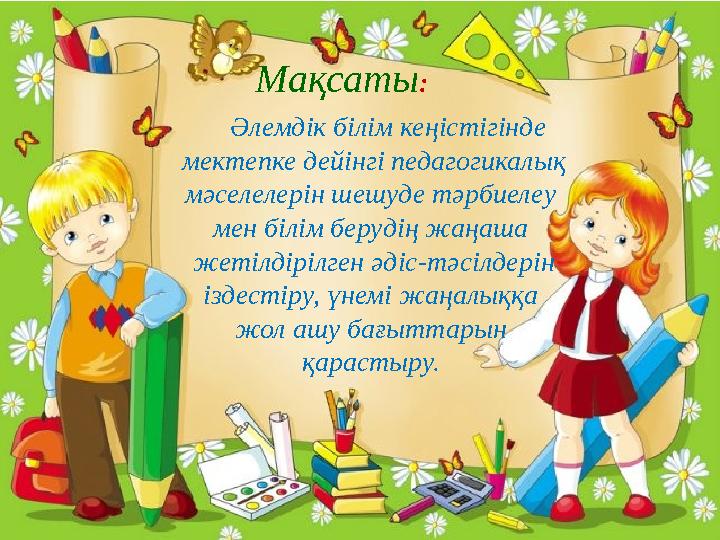 Мақсаты:

Әлемдік білім кеңістігінде мектепке дейінгі педагогикалық мәселелерін шешуде тәрбиелеу мен білім берудің жаңаша жетілдірілген әдіс-тәсілдерін іздестіру, үнемі жаңалыққа жол ашу бағыттарын қарастыру.